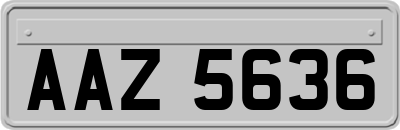 AAZ 5636